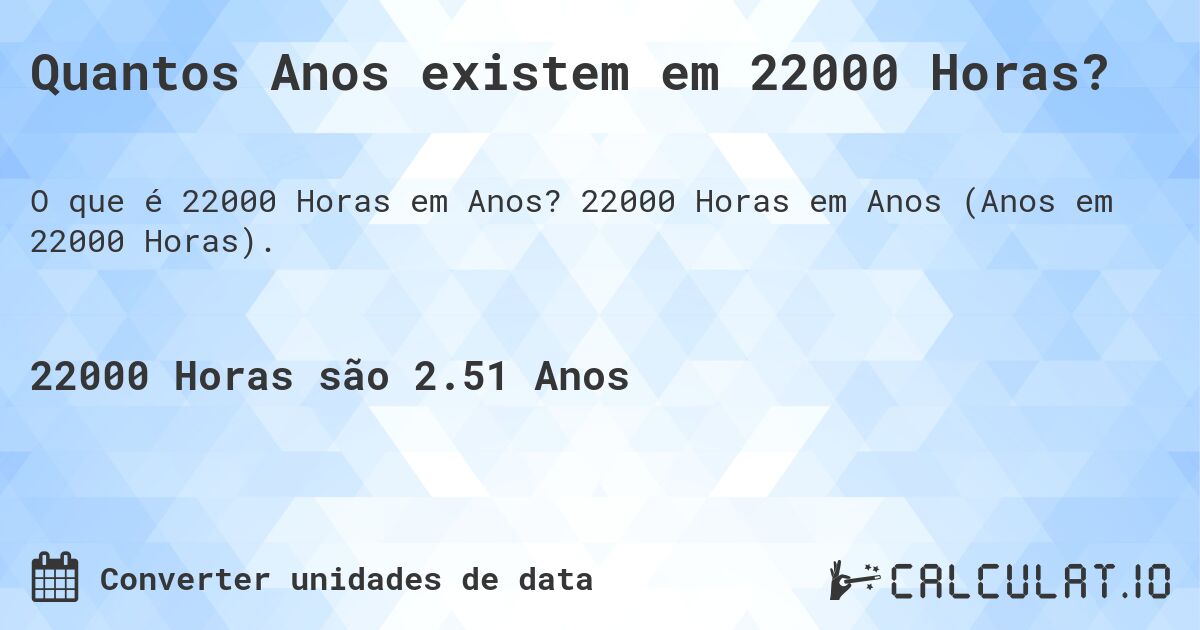 Quantos Anos existem em 22000 Horas?

O que é 22000 Horas em Anos? 22000 Horas em Anos (Anos em 22000 Horas).

22000 Horas são 2.51 Anos

Converter unidades de data

CALCULAT.IO